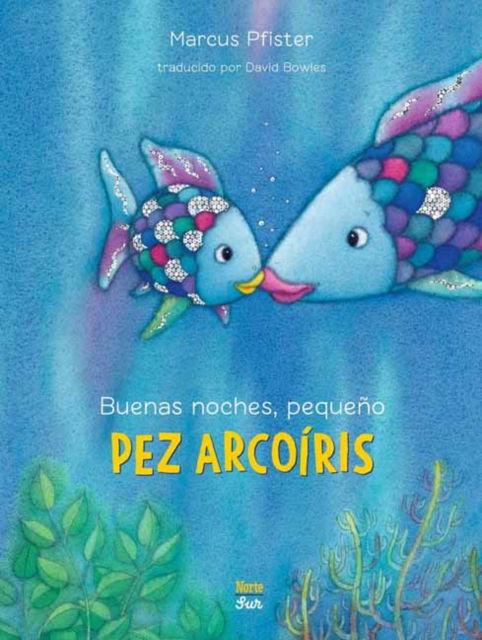 Marcus Pfister

traducido por David Bowles

Buenas noches, pequeño

PEZ ARCOÍRIS

Norte
Sur